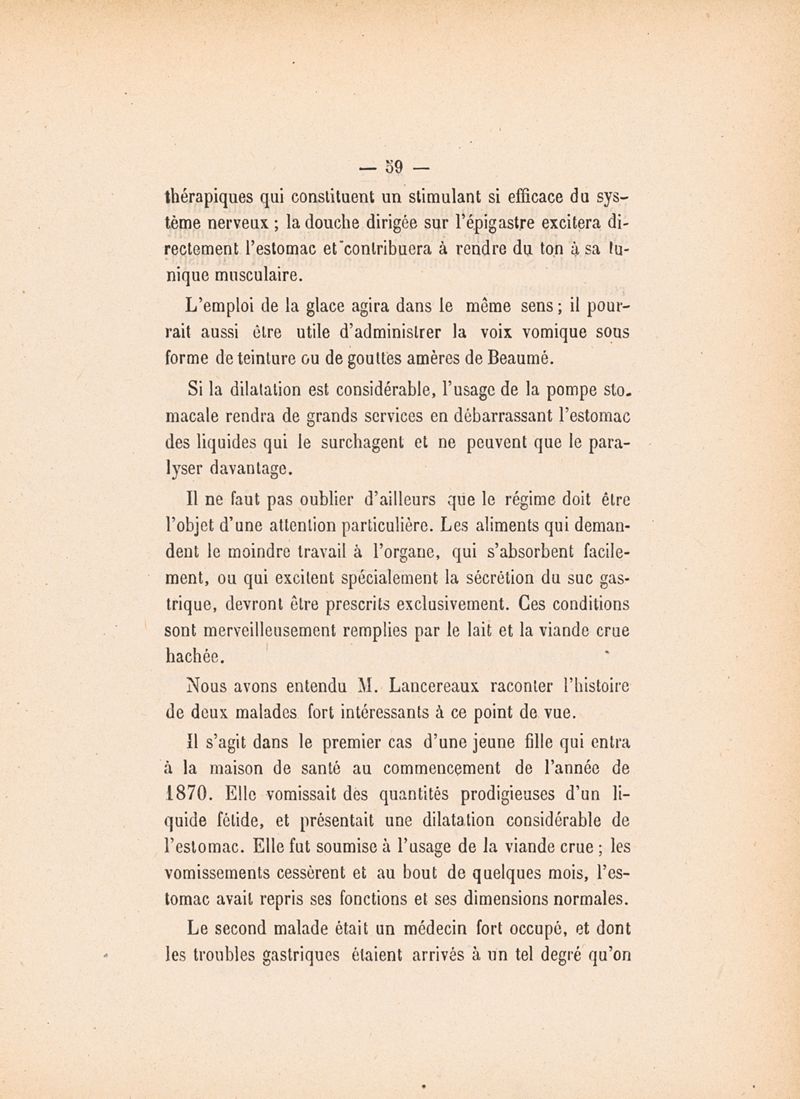 — 59 —

thérapiques qui constituent un stimulant si efficace du système nerveux ; la douche dirigée sur l'épigastre excitera directement l'estomac et contribuera à rendre du ton à sa tunique musculaire.

L'emploi de la glace agira dans le même sens ; il pourrait aussi être utile d'administrer la voix vomique sous forme de teinture ou de gouttes amères de Beaumé.

Si la dilatation est considérable, l'usage de la pompe stomacale rendra de grands services en débarrassant l'estomac des liquides qui le surchagent et ne peuvent que le paralyser davantage.

Il ne faut pas oublier d'ailleurs que le régime doit être l'objet d'une attention particulière. Les aliments qui demandent le moindre travail à l'organe, qui s'absorbent facilement, ou qui excitent spécialement la sécrétion du suc gastrique, devront être prescrits exclusivement. Ces conditions sont merveilleusement remplies par le lait et la viande crue hachée.

Nous avons entendu M. Lancereaux raconter l'histoire de deux malades fort intéressants à ce point de vue.

Il s'agit dans le premier cas d'une jeune fille qui entra à la maison de santé au commencement de l'année de 1870. Elle vomissait des quantités prodigieuses d'un liquide fétide, et présentait une dilatation considérable de l'estomac. Elle fut soumise à l'usage de la viande crue ; les vomissements cessèrent et au bout de quelques mois, l'estomac avait repris ses fonctions et ses dimensions normales.

Le second malade était un médecin fort occupé, et dont les troubles gastriques étaient arrivés à un tel degré qu'on